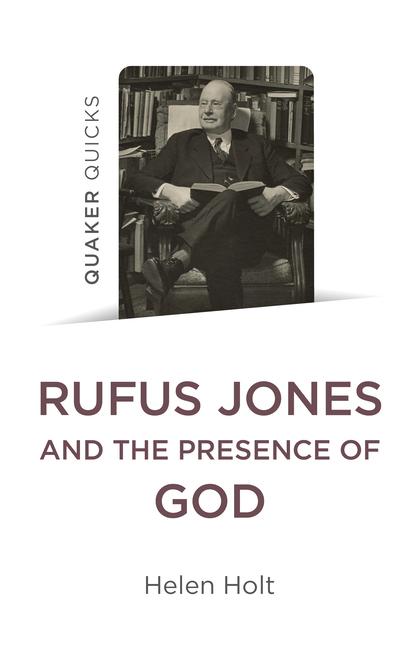 QUAKER QUICKS

RUFUS JONES
AND THE PRESENCE OF
GOD

Helen Holt